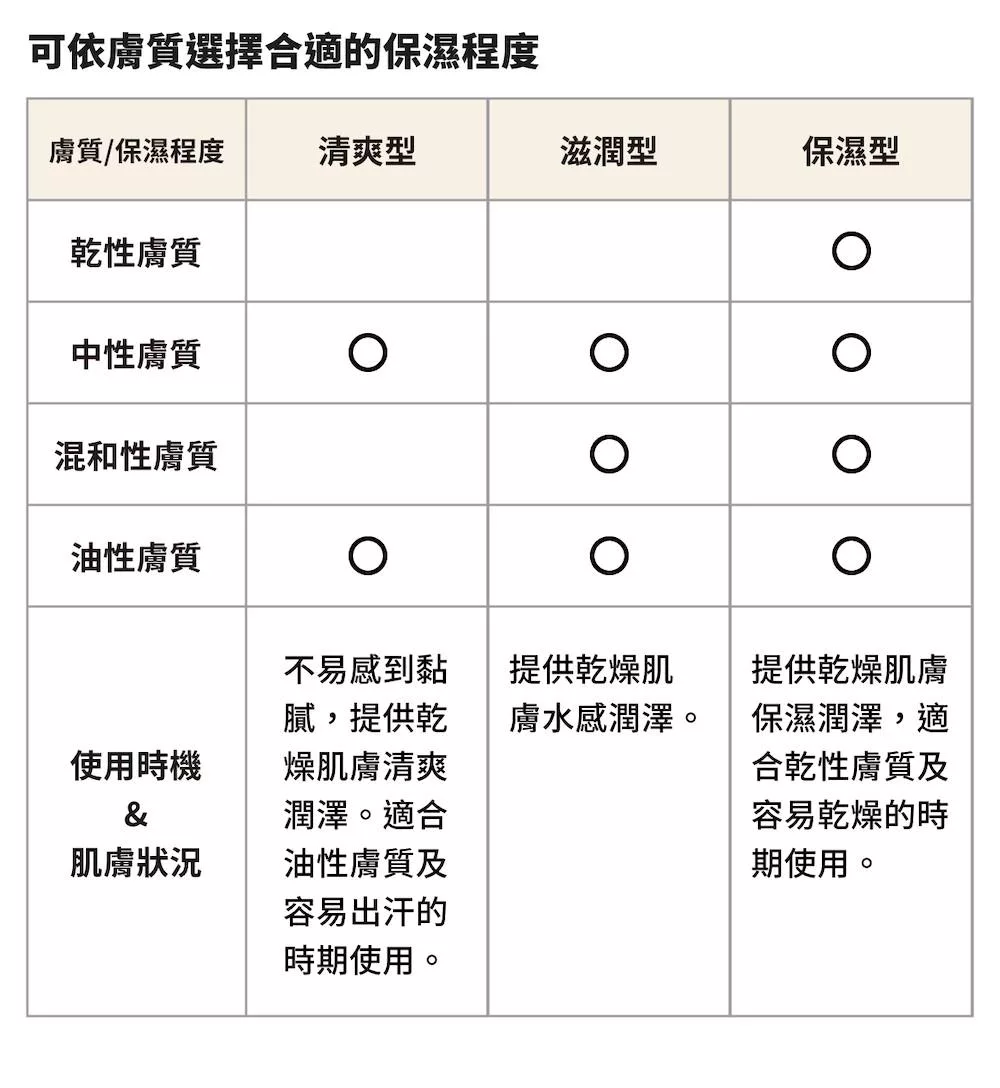 可依膚質選擇合適的保濕程度

| 膚質/保濕程度 | 清爽型 | 滋潤型 | 保濕型 |
|---|---|---|---|
| 乾性膚質 | | | ○ |
| 中性膚質 | ○ | ○ | ○ |
| 混和性膚質 | | ○ | ○ |
| 油性膚質 | ○ | ○ | ○ |
| 使用時機 & 肌膚狀況 | 不易感到黏膩，提供乾燥肌膚清爽潤澤。適合油性膚質及容易出汗的時期使用。 | 提供乾燥肌膚水感潤澤。 | 提供乾燥肌膚保濕潤澤，適合乾性膚質及容易乾燥的時期使用。 |